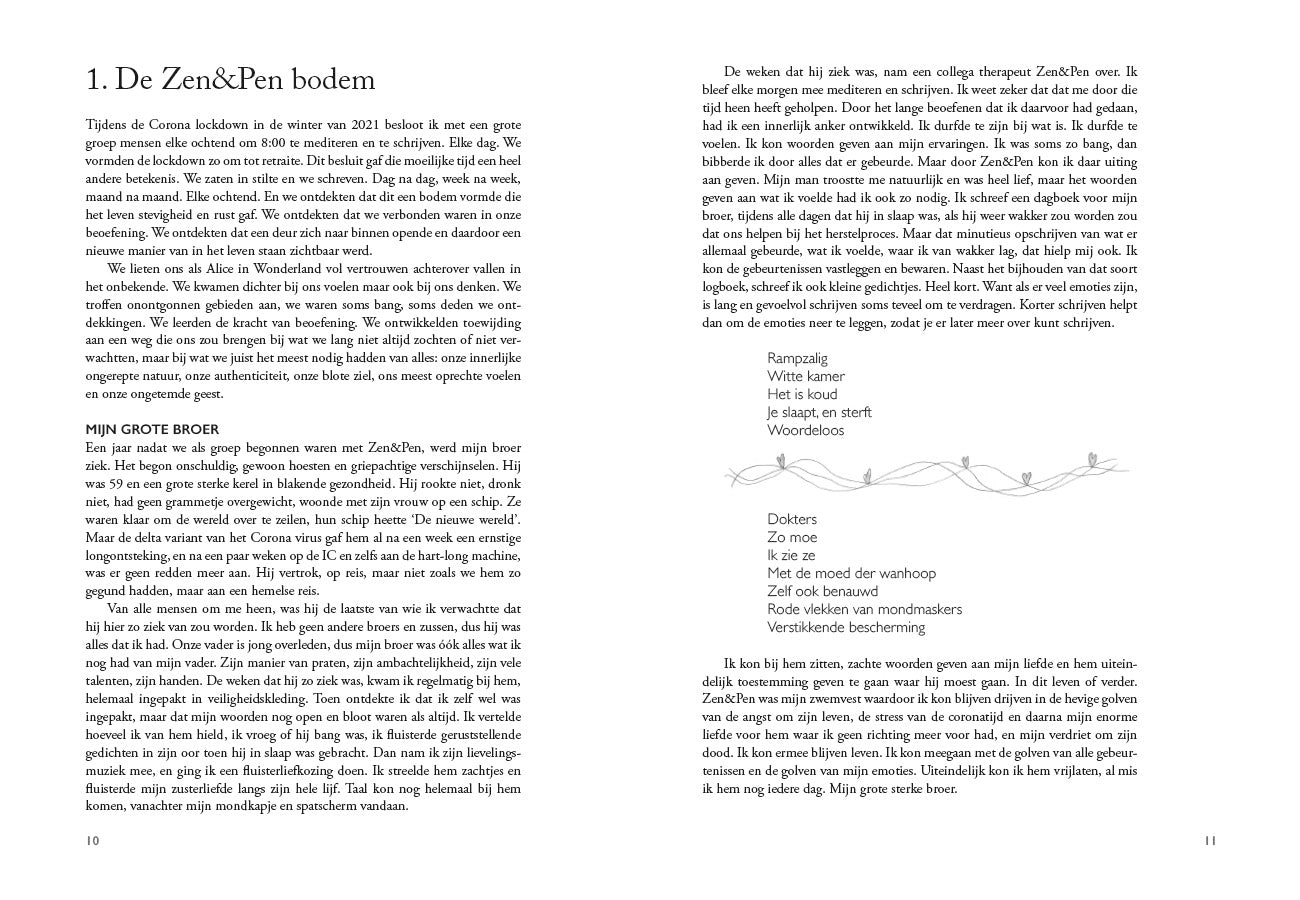 1. De Zen&Pen bodem

Tijdens de Corona lockdown in de winter van 2021 besloot ik met een grote groep mensen elke ochtend om 8:00 te mediteren en te schrijven. Elke dag. We vormden de lockdown zo om tot retraite. Dit besluit gaf die moeilijke tijd een heel andere betekenis. We zaten in stilte en we schreven. Dag na dag, week na week, maand na maand. Elke ochtend. En we ontdekten dat dit een bodem vormde die het leven stevigheid en rust gaf. We ontdekten dat we verbonden waren in onze beoefening. We ontdekten dat een deur zich naar binnen opende en daardoor een nieuwe manier van in het leven staan zichtbaar werd.

We lieten ons als Alice in Wonderland vol vertrouwen achterover vallen in het onbekende. We kwamen dichter bij ons voelen maar ook bij ons denken. We troffen onontgonnen gebieden aan, we waren soms bang, soms deden we ontdekkingen. We leerden de kracht van beoefening. We ontwikkelden toewijding aan een weg die ons zou brengen bij wat we lang niet altijd zochten of niet verwachtten, maar bij wat we juist het meest nodig hadden van alles: onze innerlijke ongerepte natuur, onze authenticiteit, onze blote ziel, ons meest oprechte voelen en onze ongetemde geest.

MIJN GROTE BROER
Een jaar nadat we als groep begonnen waren met Zen&Pen, werd mijn broer ziek. Het begon onschuldig, gewoon hoesten en griepachtige verschijnselen. Hij was 59 en een grote sterke kerel in blakende gezondheid. Hij rookte niet, dronk niet, had geen grammetje overgewicht, woonde met zijn vrouw op een schip. Ze waren klaar om de wereld over te zeilen, hun schip heette 'De nieuwe wereld'. Maar de delta variant van het Corona virus gaf hem al na een week een ernstige longontsteking, en na een paar weken op de IC en zelfs aan de hart-long machine, was er geen redden meer aan. Hij vertrok, op reis, maar niet zoals we hem zo gegund hadden, maar aan een hemelse reis.

Van alle mensen om me heen, was hij de laatste van wie ik verwachtte dat hij hier zo ziek van zou worden. Ik heb geen andere broers en zussen, dus hij was alles dat ik had. Onze vader is jong overleden, dus mijn broer was óók alles wat ik nog had van mijn vader. Zijn manier van praten, zijn ambachtelijkheid, zijn vele talenten, zijn handen. De weken dat hij zo ziek was, kwam ik regelmatig bij hem, helemaal ingepakt in veiligheidskleding. Toen ontdekte ik dat ik zelf wel was ingepakt, maar dat mijn woorden nog open en bloot waren als altijd. Ik vertelde hoeveel ik van hem hield, ik vroeg of hij bang was, ik fluisterde geruststellende gedichten in zijn oor toen hij in slaap was gebracht. Dan nam ik zijn lievelingsmuziek mee, en ging ik een fluisterliefkozing doen. Ik streelde hem zachtjes en fluisterde mijn zusterliefde langs zijn hele lijf. Taal kon nog helemaal bij hem komen, vanachter mijn mondkapje en spatscherm vandaan.

10

De weken dat hij ziek was, nam een collega therapeut Zen&Pen over. Ik bleef elke morgen mee mediteren en schrijven. Ik weet zeker dat dat me door die tijd heen heeft geholpen. Door het lange beoefenen dat ik daarvoor had gedaan, had ik een innerlijk anker ontwikkeld. Ik durfde te zijn bij wat is. Ik durfde te voelen. Ik kon woorden geven aan mijn ervaringen. Ik was soms zo bang, dan bibberde ik door alles dat er gebeurde. Maar door Zen&Pen kon ik daar uiting aan geven. Mijn man troostte me natuurlijk en was heel lief, maar het woorden geven aan wat ik voelde had ik ook zo nodig. Ik schreef een dagboek voor mijn broer, tijdens alle dagen dat hij in slaap was, als hij weer wakker zou worden zou dat ons helpen bij het herstelproces. Maar dat minutieus opschrijven van wat er allemaal gebeurde, wat ik voelde, waar ik van wakker lag, dat hielp mij ook. Ik kon de gebeurtenissen vastleggen en bewaren. Naast het bijhouden van dat soort logboek, schreef ik ook kleine gedichtjes. Heel kort. Want als er veel emoties zijn, is lang en gevoelvol schrijven soms teveel om te verdragen. Korter schrijven helpt dan om de emoties neer te leggen, zodat je er later meer over kunt schrijven.

Rampzalig
Witte kamer
Het is koud
Je slaapt, en sterft
Woordeloos

Dokters
Zo moe
Ik zie ze
Met de moed der wanhoop
Zelf ook benauwd
Rode vlekken van mondmaskers
Verstikkende bescherming

Ik kon bij hem zitten, zachte woorden geven aan mijn liefde en hem uiteindelijk toestemming geven te gaan waar hij moest gaan. In dit leven of verder. Zen&Pen was mijn zwemvest waardoor ik kon blijven drijven in de hevige golven van de angst om zijn leven, de stress van de coronatijd en daarna mijn enorme liefde voor hem waar ik geen richting meer voor had, en mijn verdriet om zijn dood. Ik kon ermee blijven leven. Ik kon meegaan met de golven van alle gebeurtenissen en de golven van mijn emoties. Uiteindelijk kon ik hem vrijlaten, al mis ik hem nog iedere dag. Mijn grote sterke broer.

11